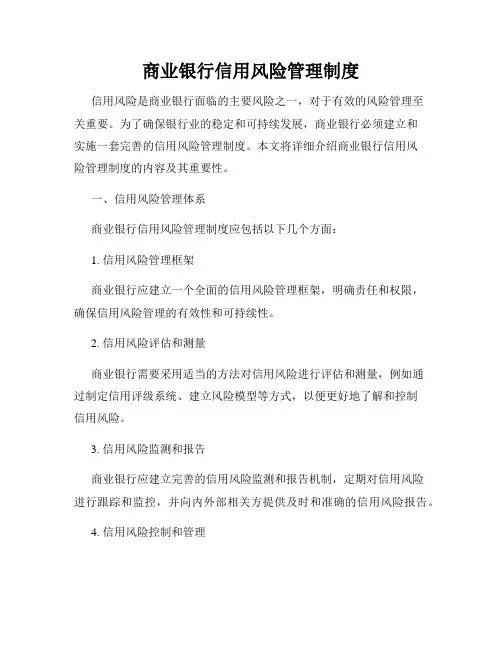 商业银行信用风险管理制度

信用风险是商业银行面临的主要风险之一，对于有效的风险管理至关重要。为了确保银行业的稳定和可持续发展，商业银行必须建立和实施一套完善的信用风险管理制度。本文将详细介绍商业银行信用风险管理制度的内容及其重要性。

一、信用风险管理体系

商业银行信用风险管理制度应包括以下几个方面：

1. 信用风险管理框架

商业银行应建立一个全面的信用风险管理框架，明确责任和权限，确保信用风险管理的有效性和可持续性。

2. 信用风险评估和测量

商业银行需要采用适当的方法对信用风险进行评估和测量，例如通过制定信用评级系统、建立风险模型等方式，以便更好地了解和控制信用风险。

3. 信用风险监测和报告

商业银行应建立完善的信用风险监测和报告机制，定期对信用风险进行跟踪和监控，并向内外部相关方提供及时和准确的信用风险报告。

4. 信用风险控制和管理